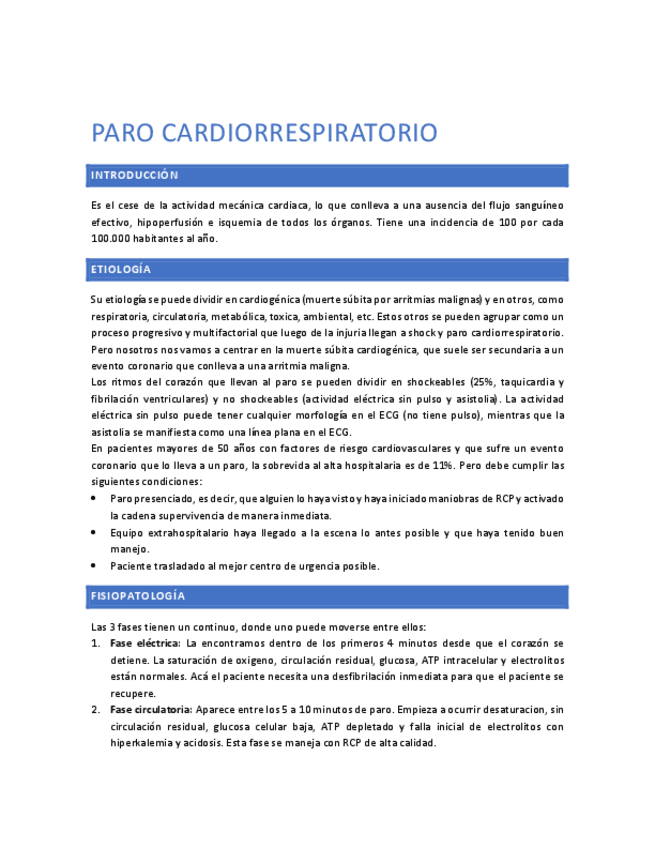 PARO CARDIORRESPIRATORIO

INTRODUCCIÓN

Es el cese de la actividad mecánica cardiaca, lo que conlleva a una ausencia del flujo sanguíneo efectivo, hipoperfusión e isquemia de todos los órganos. Tiene una incidencia de 100 por cada 100.000 habitantes al año.

ETIOLOGÍA

Su etiología se puede dividir en cardiogénica (muerte súbita por arritmias malignas) y en otros, como respiratoria, circulatoria, metabólica, toxica, ambiental, etc. Estos otros se pueden agrupar como un proceso progresivo y multifactorial que luego de la injuria llegan a shock y paro cardiorrespiratorio. Pero nosotros nos vamos a centrar en la muerte súbita cardiogénica, que suele ser secundaria a un evento coronario que conlleva a una arritmia maligna.
Los ritmos del corazón que llevan al paro se pueden dividir en shockeables (25%, taquicardia y fibrilación ventriculares) y no shockeables (actividad eléctrica sin pulso y asistolia). La actividad eléctrica sin pulso puede tener cualquier morfología en el ECG (no tiene pulso), mientras que la asistolia se manifiesta como una línea plana en el ECG.
En pacientes mayores de 50 años con factores de riesgo cardiovasculares y que sufre un evento coronario que lo lleva a un paro, la sobrevida al alta hospitalaria es de 11%. Pero debe cumplir las siguientes condiciones:
• Paro presenciado, es decir, que alguien lo haya visto y haya iniciado maniobras de RCP y activado la cadena supervivencia de manera inmediata.
• Equipo extrahospitalario haya llegado a la escena lo antes posible y que haya tenido buen manejo.
• Paciente trasladado al mejor centro de urgencia posible.

FISIOPATOLOGÍA

Las 3 fases tienen un continuo, donde uno puede moverse entre ellos:
1. Fase eléctrica: La encontramos dentro de los primeros 4 minutos desde que el corazón se detiene. La saturación de oxigeno, circulación residual, glucosa, ATP intracelular y electrolitos están normales. Acá el paciente necesita una desfibrilación inmediata para que el paciente se recupere.
2. Fase circulatoria: Aparece entre los 5 a 10 minutos de paro. Empieza a ocurrir desaturacion, sin circulación residual, glucosa celular baja, ATP depletado y falla inicial de electrolitos con hiperkalemia y acidosis. Esta fase se maneja con RCP de alta calidad.